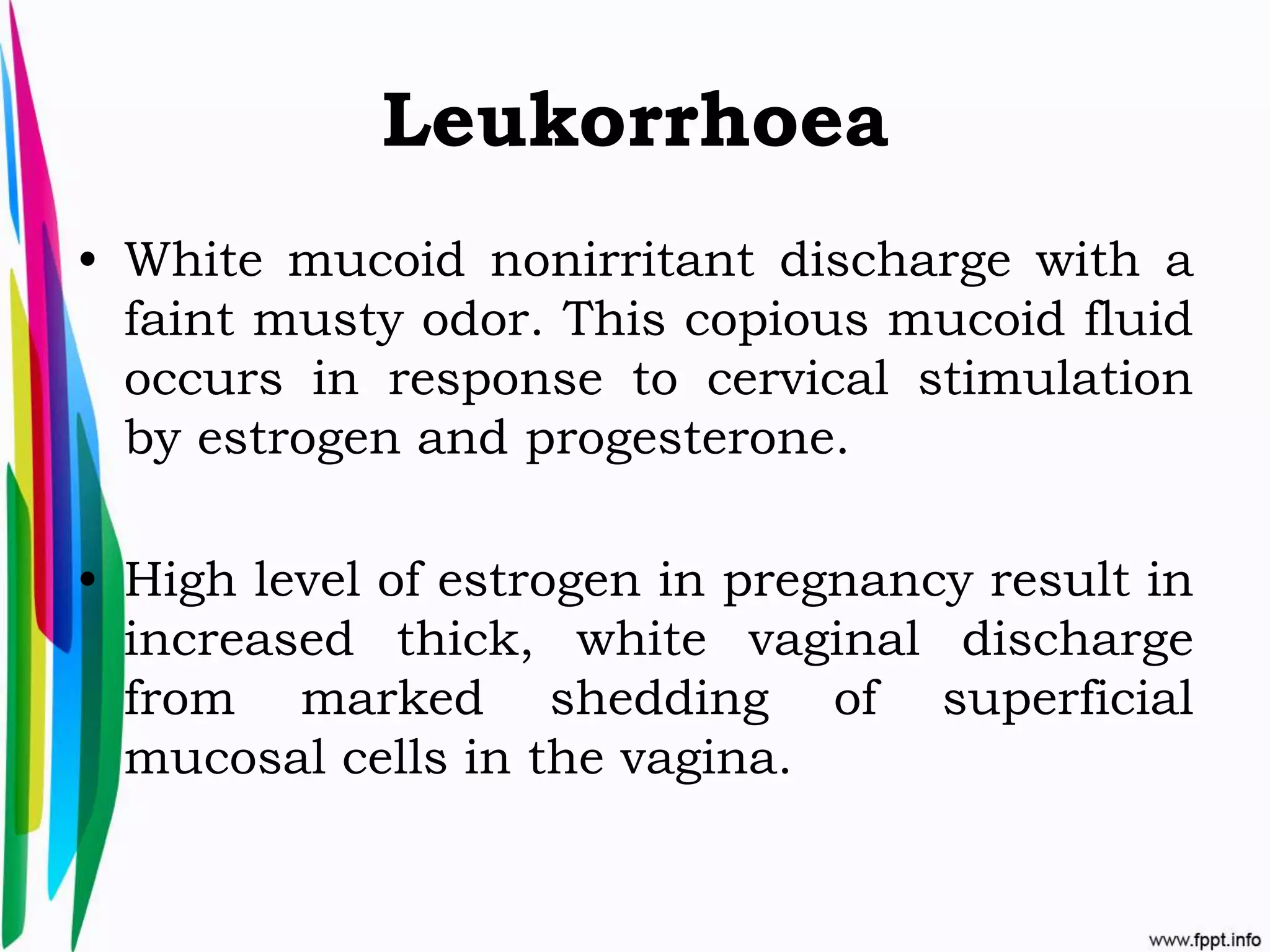 Leukorrhoea

• White mucoid nonirritant discharge with a faint musty odor. This copious mucoid fluid occurs in response to cervical stimulation by estrogen and progesterone.

• High level of estrogen in pregnancy result in increased thick, white vaginal discharge from marked shedding of superficial mucosal cells in the vagina.

www.fppt.info